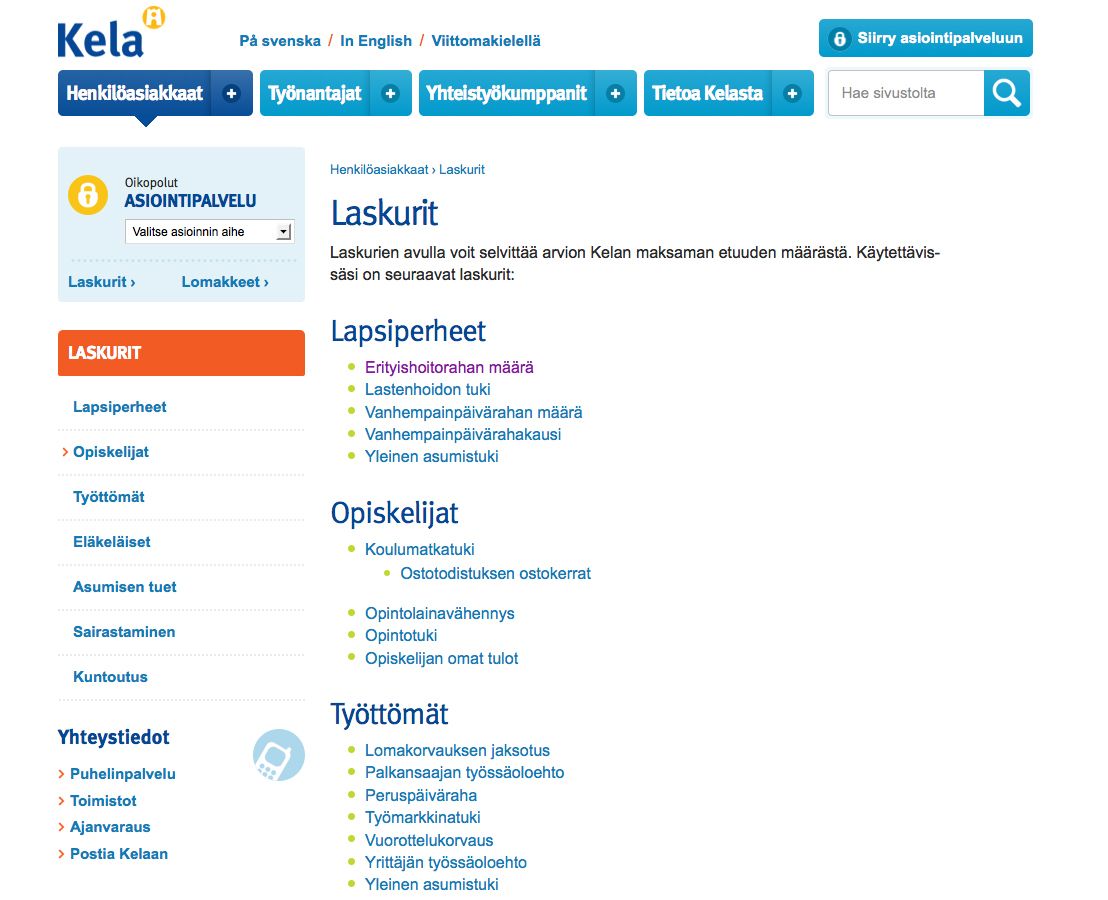 Kela

På svenska / In English / Viittomakielellä

Siirry asiointipalveluun

Henkilöasiakkaat + Työnantajat + Yhteistyökumppanit + Tietoa Kelasta +

Hae sivustolta

Oikopolut
ASIOINTIPALVELU
Valitse asioinnin aihe

Laskurit › Lomakkeet ›

LASKURIT

Lapsiperheet
› Opiskelijat
Työttömät
Eläkeläiset
Asumisen tuet
Sairastaminen
Kuntoutus

Yhteystiedot
› Puhelinpalvelu
› Toimistot
› Ajanvaraus
› Postia Kelaan

Henkilöasiakkaat › Laskurit

Laskurit

Laskurien avulla voit selvittää arvion Kelan maksaman etuuden määrästä. Käytettävissäsi on seuraavat laskurit:

Lapsiperheet

- Erityishoitorahan määrä
- Lastenhoidon tuki
- Vanhempainpäivärahan määrä
- Vanhempainpäivärahakausi
- Yleinen asumistuki

Opiskelijat

- Koulumatkatuki
  - Ostotodistuksen ostokerrat
- Opintolainavähennys
- Opintotuki
- Opiskelijan omat tulot

Työttömät

- Lomakorvauksen jaksotus
- Palkansaajan työssäoloehto
- Peruspäiväraha
- Työmarkkinatuki
- Vuorottelukorvaus
- Yrittäjän työssäoloehto
- Yleinen asumistuki